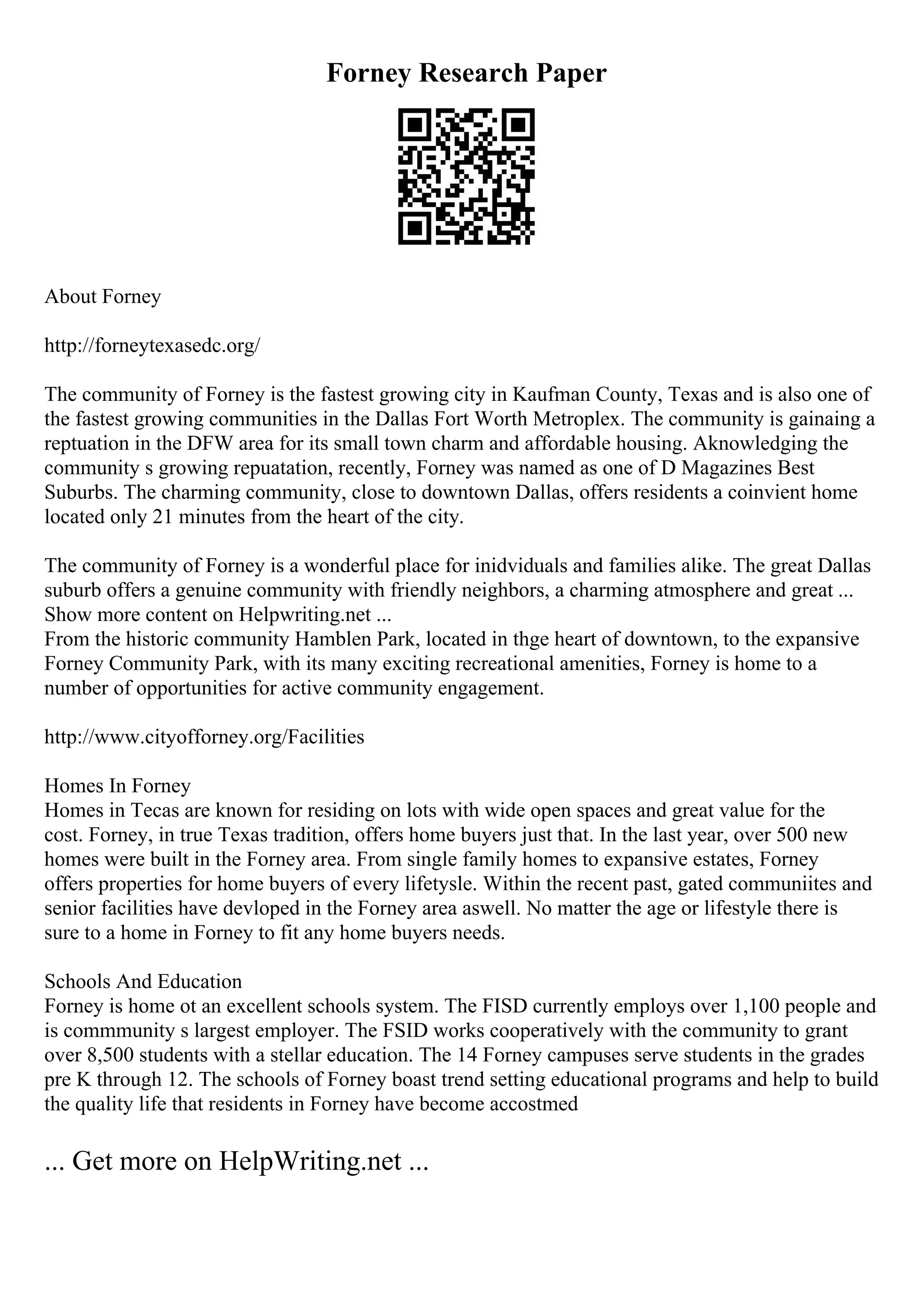 Forney Research Paper

About Forney

http://forneytexasedc.org/

The community of Forney is the fastest growing city in Kaufman County, Texas and is also one of the fastest growing communities in the Dallas Fort Worth Metroplex. The community is gainaing a reptuation in the DFW area for its small town charm and affordable housing. Aknowledging the community s growing repuatation, recently, Forney was named as one of D Magazines Best Suburbs. The charming community, close to downtown Dallas, offers residents a coinvient home located only 21 minutes from the heart of the city.

The community of Forney is a wonderful place for inidviduals and families alike. The great Dallas suburb offers a genuine community with friendly neighbors, a charming atmosphere and great ...
Show more content on Helpwriting.net ...
From the historic community Hamblen Park, located in thge heart of downtown, to the expansive Forney Community Park, with its many exciting recreational amenities, Forney is home to a number of opportunities for active community engagement.

http://www.cityofforney.org/Facilities

Homes In Forney
Homes in Tecas are known for residing on lots with wide open spaces and great value for the cost. Forney, in true Texas tradition, offers home buyers just that. In the last year, over 500 new homes were built in the Forney area. From single family homes to expansive estates, Forney offers properties for home buyers of every lifetysle. Within the recent past, gated communiites and senior facilities have devloped in the Forney area aswell. No matter the age or lifestyle there is sure to a home in Forney to fit any home buyers needs.

Schools And Education
Forney is home ot an excellent schools system. The FISD currently employs over 1,100 people and is commmunity s largest employer. The FSID works cooperatively with the community to grant over 8,500 students with a stellar education. The 14 Forney campuses serve students in the grades pre K through 12. The schools of Forney boast trend setting educational programs and help to build the quality life that residents in Forney have become accostmed

... Get more on HelpWriting.net ...